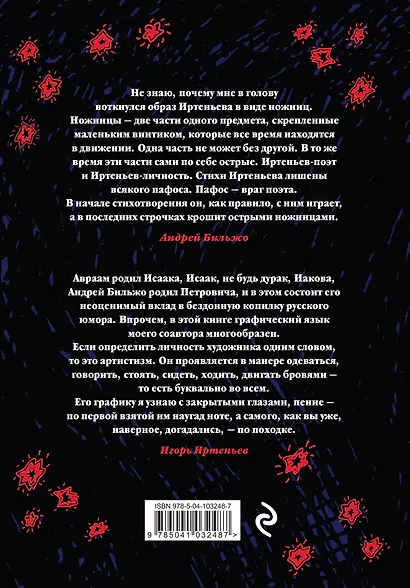 Не знаю, почему мне в голову воткнулся образ Иртеньева в виде ножниц. Ножницы — две части одного предмета, скрепленные маленьким винтиком, которые все время находятся в движении. Одна часть не может без другой. В то же время эти части сами по себе острые. Иртеньев-поэт и Иртеньев-личность. Стихи Иртеньева лишены всякого пафоса. Пафос — враг поэта. В начале стихотворения он, как правило, с ним играет, а в последних строчках крошит острыми ножницами.

Андрей Бильжо

Авраам родил Исаака, Исаак, не будь дурак, Иакова, Андрей Бильжо родил Петровича, и в этом состоит его неоценимый вклад в бездонную копилку русского юмора. Впрочем, в этой книге графический язык моего соавтора многообразен.
Если определить личность художника одним словом, то это артистизм. Он проявляется в манере одеваться, говорить, стоять, сидеть, ходить, двигать бровями — то есть буквально во всем.
Его графику я узнаю с закрытыми глазами, пение — по первой взятой им наугад ноте, а самого, как вы уже, наверное, догадались, — по походке.

Игорь Иртеньев

ISBN 978-5-04-103248-7
9 785041 032487 >